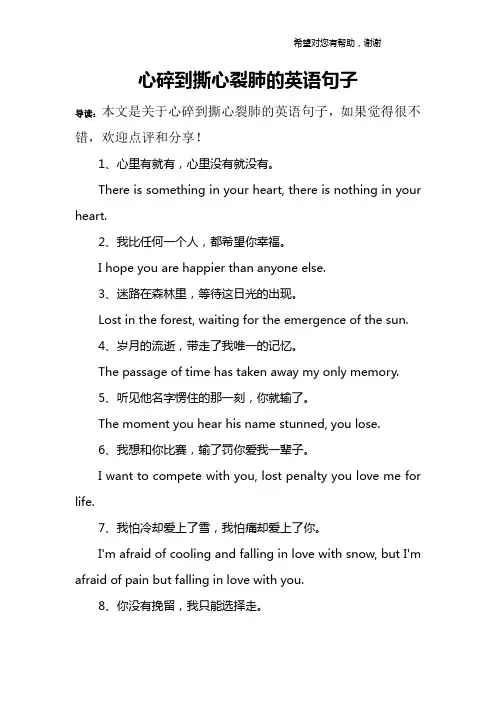 希望对您有帮助，谢谢

心碎到撕心裂肺的英语句子

导读：本文是关于心碎到撕心裂肺的英语句子，如果觉得很不错，欢迎点评和分享！

1、心里有就有，心里没有就没有。

There is something in your heart, there is nothing in your heart.

2、我比任何一个人，都希望你幸福。

I hope you are happier than anyone else.

3、迷路在森林里，等待这日光的出现。

Lost in the forest, waiting for the emergence of the sun.

4、岁月的流逝，带走了我唯一的记忆。

The passage of time has taken away my only memory.

5、听见他名字愣住的那一刻，你就输了。

The moment you hear his name stunned, you lose.

6、我想和你比赛，输了罚你爱我一辈子。

I want to compete with you, lost penalty you love me for life.

7、我怕冷却爱上了雪，我怕痛却爱上了你。

I'm afraid of cooling and falling in love with snow, but I'm afraid of pain but falling in love with you.

8、你没有挽留，我只能选择走。